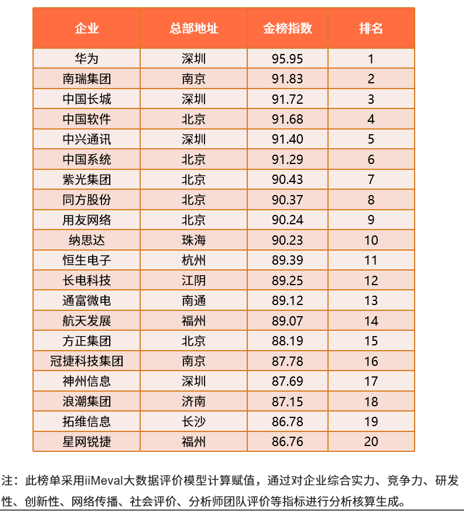 | 企业 | 总部地址 | 金榜指数 | 排名 |
|---|---|---|---|
| 华为 | 深圳 | 95.95 | 1 |
| 南瑞集团 | 南京 | 91.83 | 2 |
| 中国长城 | 深圳 | 91.72 | 3 |
| 中国软件 | 北京 | 91.68 | 4 |
| 中兴通讯 | 深圳 | 91.40 | 5 |
| 中国系统 | 北京 | 91.29 | 6 |
| 紫光集团 | 北京 | 90.43 | 7 |
| 同方股份 | 北京 | 90.37 | 8 |
| 用友网络 | 北京 | 90.24 | 9 |
| 纳思达 | 珠海 | 90.23 | 10 |
| 恒生电子 | 杭州 | 89.39 | 11 |
| 长电科技 | 江阴 | 89.25 | 12 |
| 通富微电 | 南通 | 89.12 | 13 |
| 航天发展 | 福州 | 89.07 | 14 |
| 方正集团 | 北京 | 88.19 | 15 |
| 冠捷科技集团 | 南京 | 87.78 | 16 |
| 神州信息 | 深圳 | 87.69 | 17 |
| 浪潮集团 | 济南 | 87.15 | 18 |
| 拓维信息 | 长沙 | 86.78 | 19 |
| 星网锐捷 | 福州 | 86.76 | 20 |

注：此榜单采用iiMeval大数据评价模型计算赋值，通过对企业综合实力、竞争力、研发性、创新性、网络传播、社会评价、分析师团队评价等指标进行分析核算生成。